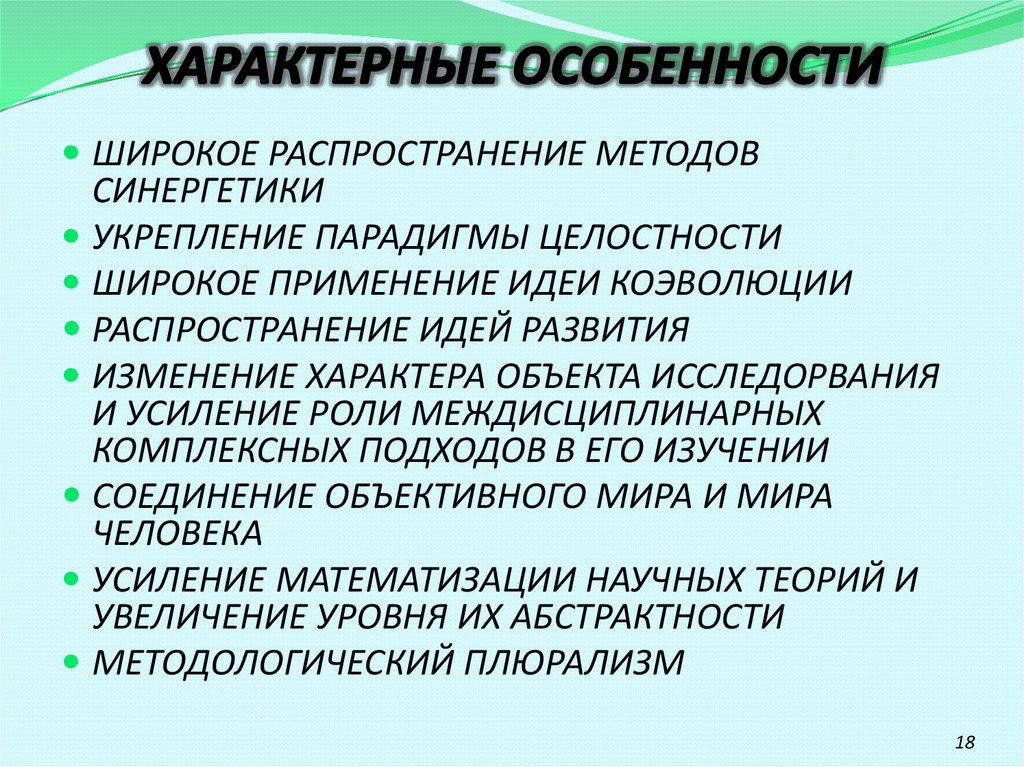 ХАРАКТЕРНЫЕ ОСОБЕННОСТИ

- ШИРОКОЕ РАСПРОСТРАНЕНИЕ МЕТОДОВ СИНЕРГЕТИКИ
- УКРЕПЛЕНИЕ ПАРАДИГМЫ ЦЕЛОСТНОСТИ
- ШИРОКОЕ ПРИМЕНЕНИЕ ИДЕИ КОЭВОЛЮЦИИ
- РАСПРОСТРАНЕНИЕ ИДЕЙ РАЗВИТИЯ
- ИЗМЕНЕНИЕ ХАРАКТЕРА ОБЪЕКТА ИССЛЕДОРВАНИЯ И УСИЛЕНИЕ РОЛИ МЕЖДИСЦИПЛИНАРНЫХ КОМПЛЕКСНЫХ ПОДХОДОВ В ЕГО ИЗУЧЕНИИ
- СОЕДИНЕНИЕ ОБЪЕКТИВНОГО МИРА И МИРА ЧЕЛОВЕКА
- УСИЛЕНИЕ МАТЕМАТИЗАЦИИ НАУЧНЫХ ТЕОРИЙ И УВЕЛИЧЕНИЕ УРОВНЯ ИХ АБСТРАКТНОСТИ
- МЕТОДОЛОГИЧЕСКИЙ ПЛЮРАЛИЗМ

18